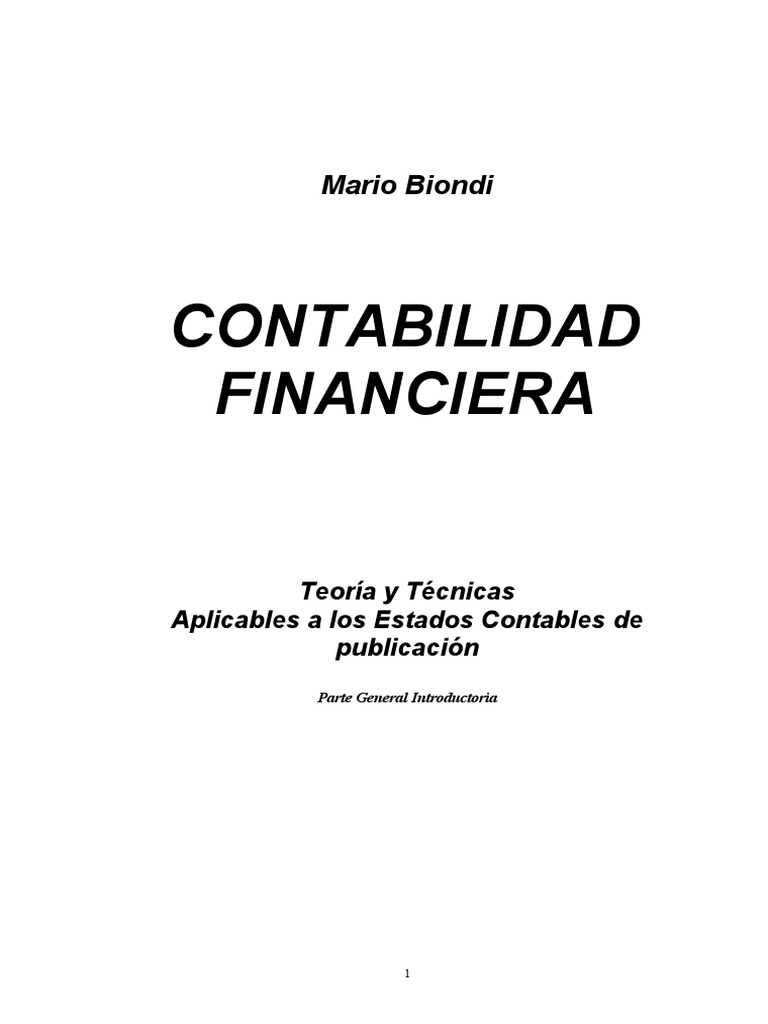 Mario Biondi

CONTABILIDAD FINANCIERA

Teoría y Técnicas
Aplicables a los Estados Contables de publicación

Parte General Introductoria

1